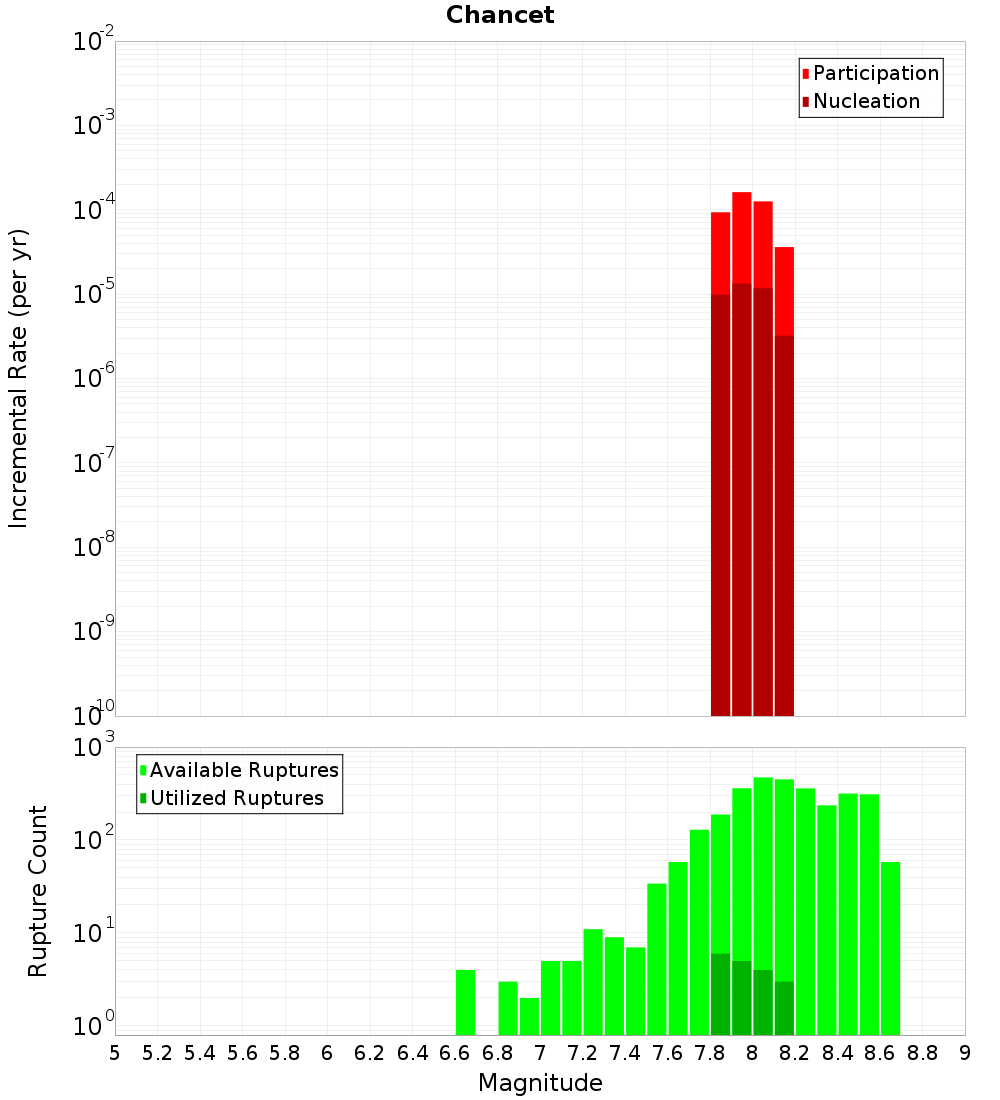 Chancet

Participation
Nucleation

Incremental Rate (per yr)

$10^{-2}$
$10^{-3}$
$10^{-4}$
$10^{-5}$
$10^{-6}$
$10^{-7}$
$10^{-8}$
$10^{-9}$
$10^{-10}$

Available Ruptures
Utilized Ruptures

Rupture Count

$10^{3}$
$10^{2}$
$10^{1}$
$10^{0}$

5 5.2 5.4 5.6 5.8 6 6.2 6.4 6.6 6.8 7 7.2 7.4 7.6 7.8 8 8.2 8.4 8.6 8.8 9

Magnitude